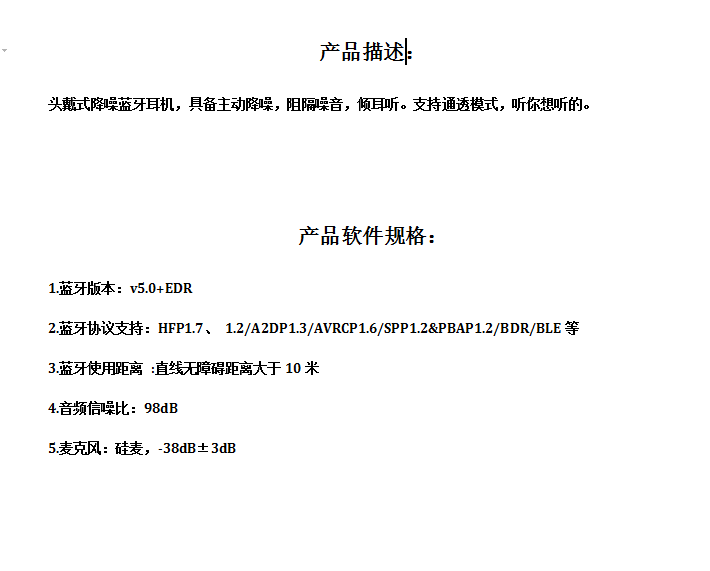 产品描述:

头戴式降噪蓝牙耳机，具备主动降噪，阻隔噪音，倾耳听。支持通透模式，听你想听的。

产品软件规格：

1.蓝牙版本：v5.0+EDR

2.蓝牙协议支持：HFP1.7、 1.2/A2DP1.3/AVRCP1.6/SPP1.2&PBAP1.2/BDR/BLE 等

3.蓝牙使用距离 :直线无障碍距离大于 10 米

4.音频信噪比：98dB

5.麦克风：硅麦，-38dB±3dB